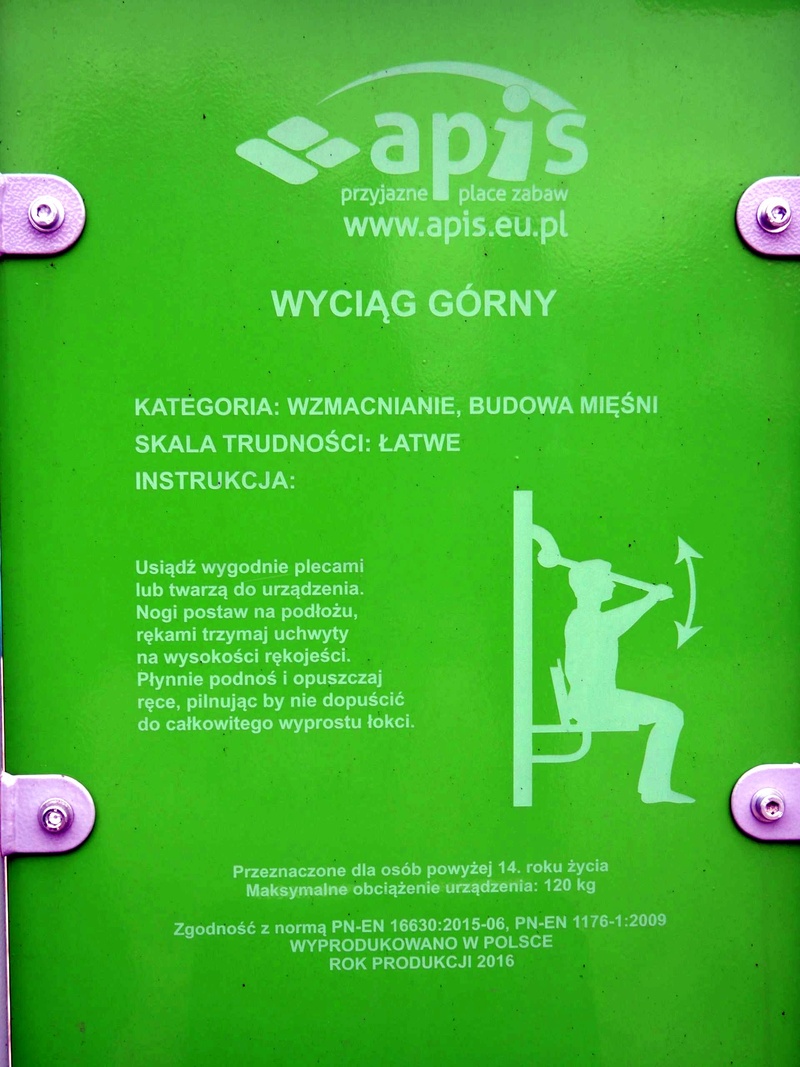 apis
przyjazne place zabaw
www.apis.eu.pl

WYCIĄG GÓRNY

KATEGORIA: WZMACNIANIE, BUDOWA MIĘŚNI
SKALA TRUDNOŚCI: ŁATWE
INSTRUKCJA:

Usiądź wygodnie plecami lub twarzą do urządzenia. Nogi postaw na podłożu, rękami trzymaj uchwyty na wysokości rękojeści. Płynnie podnoś i opuszczaj ręce, pilnując by nie dopuścić do całkowitego wyprostu łokci.

Przeznaczone dla osób powyżej 14. roku życia
Maksymalne obciążenie urządzenia: 120 kg

Zgodność z normą PN-EN 16630:2015-06, PN-EN 1176-1:2009
WYPRODUKOWANO W POLSCE
ROK PRODUKCJI 2016